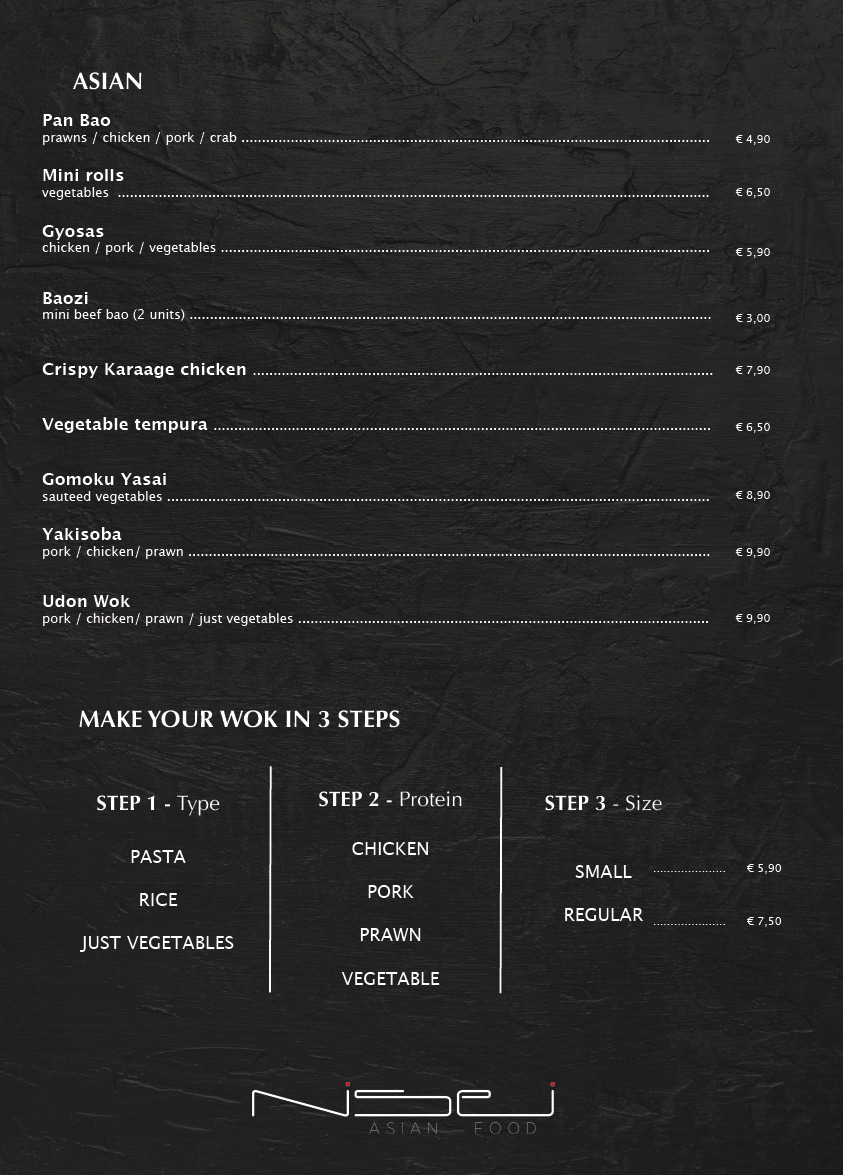 ASIAN

Pan Bao
prawns / chicken / pork / crab € 4,90

Mini rolls
vegetables € 6,50

Gyosas
chicken / pork / vegetables € 5,90

Baozi
mini beef bao (2 units) € 3,00

Crispy Karaage chicken € 7,90

Vegetable tempura € 6,50

Gomoku Yasai
sauteed vegetables € 8,90

Yakisoba
pork / chicken/ prawn € 9,90

Udon Wok
pork / chicken/ prawn / just vegetables € 9,90

MAKE YOUR WOK IN 3 STEPS

STEP 1 - Type

PASTA

RICE

JUST VEGETABLES

STEP 2 - Protein

CHICKEN

PORK

PRAWN

VEGETABLE

STEP 3 - Size

SMALL € 5,90

REGULAR € 7,50

NISEI
ASIAN FOOD